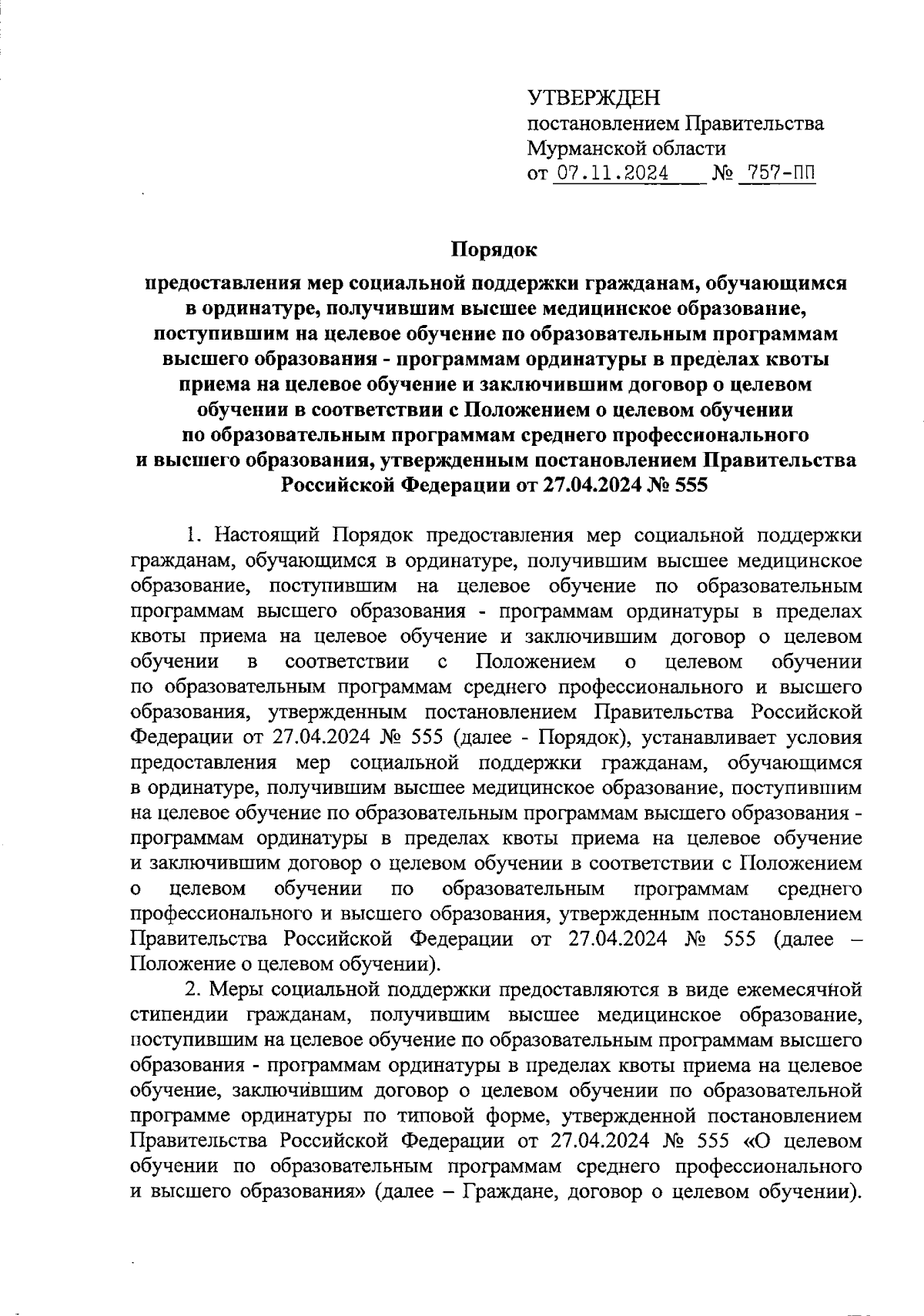 УТВЕРЖДЕН
постановлением Правительства Мурманской области
от 07.11.2024 № 757-ПП

Порядок
предоставления мер социальной поддержки гражданам, обучающимся в ординатуре, получившим высшее медицинское образование, поступившим на целевое обучение по образовательным программам высшего образования - программам ординатуры в пределах квоты приема на целевое обучение и заключившим договор о целевом обучении в соответствии с Положением о целевом обучении по образовательным программам среднего профессионального и высшего образования, утвержденным постановлением Правительства Российской Федерации от 27.04.2024 № 555

1. Настоящий Порядок предоставления мер социальной поддержки гражданам, обучающимся в ординатуре, получившим высшее медицинское образование, поступившим на целевое обучение по образовательным программам высшего образования - программам ординатуры в пределах квоты приема на целевое обучение и заключившим договор о целевом обучении в соответствии с Положением о целевом обучении по образовательным программам среднего профессионального и высшего образования, утвержденным постановлением Правительства Российской Федерации от 27.04.2024 № 555 (далее - Порядок), устанавливает условия предоставления мер социальной поддержки гражданам, обучающимся в ординатуре, получившим высшее медицинское образование, поступившим на целевое обучение по образовательным программам высшего образования - программам ординатуры в пределах квоты приема на целевое обучение и заключившим договор о целевом обучении в соответствии с Положением о целевом обучении по образовательным программам среднего профессионального и высшего образования, утвержденным постановлением Правительства Российской Федерации от 27.04.2024 № 555 (далее – Положение о целевом обучении).

2. Меры социальной поддержки предоставляются в виде ежемесячной стипендии гражданам, получившим высшее медицинское образование, поступившим на целевое обучение по образовательным программам высшего образования - программам ординатуры в пределах квоты приема на целевое обучение, заключившим договор о целевом обучении по образовательной программе ординатуры по типовой форме, утвержденной постановлением Правительства Российской Федерации от 27.04.2024 № 555 «О целевом обучении по образовательным программам среднего профессионального и высшего образования» (далее – Граждане, договор о целевом обучении).